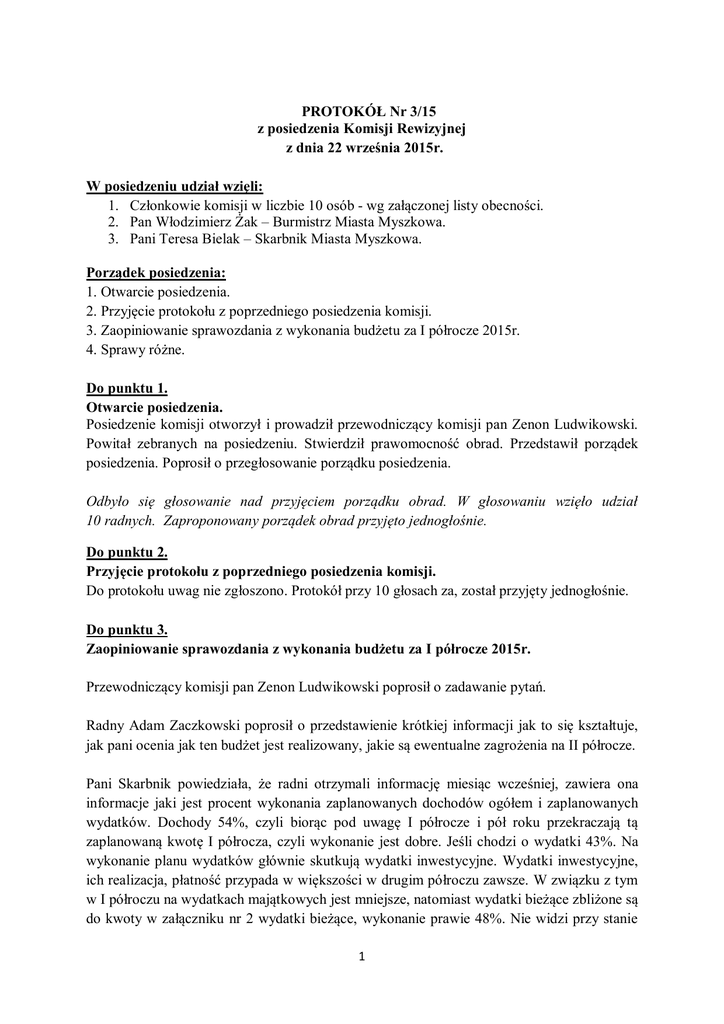 PROTOKÓŁ Nr 3/15
z posiedzenia Komisji Rewizyjnej
z dnia 22 września 2015r.

W posiedzeniu udział wzięli:
1. Członkowie komisji w liczbie 10 osób - wg załączonej listy obecności.
2. Pan Włodzimierz Żak – Burmistrz Miasta Myszkowa.
3. Pani Teresa Bielak – Skarbnik Miasta Myszkowa.

Porządek posiedzenia:
1. Otwarcie posiedzenia.
2. Przyjęcie protokołu z poprzedniego posiedzenia komisji.
3. Zaopiniowanie sprawozdania z wykonania budżetu za I półrocze 2015r.
4. Sprawy różne.

Do punktu 1.
Otwarcie posiedzenia.
Posiedzenie komisji otworzył i prowadził przewodniczący komisji pan Zenon Ludwikowski. Powitał zebranych na posiedzeniu. Stwierdził prawomocność obrad. Przedstawił porządek posiedzenia. Poprosił o przegłosowanie porządku posiedzenia.

Odbyło się głosowanie nad przyjęciem porządku obrad. W głosowaniu wzięło udział 10 radnych. Zaproponowany porządek obrad przyjęto jednogłośnie.

Do punktu 2.
Przyjęcie protokołu z poprzedniego posiedzenia komisji.
Do protokołu uwag nie zgłoszono. Protokół przy 10 głosach za, został przyjęty jednogłośnie.

Do punktu 3.
Zaopiniowanie sprawozdania z wykonania budżetu za I półrocze 2015r.

Przewodniczący komisji pan Zenon Ludwikowski poprosił o zadawanie pytań.

Radny Adam Zaczkowski poprosił o przedstawienie krótkiej informacji jak to się kształtuje, jak pani ocenia jak ten budżet jest realizowany, jakie są ewentualne zagrożenia na II półrocze.

Pani Skarbnik powiedziała, że radni otrzymali informację miesiąc wcześniej, zawiera ona informacje jaki jest procent wykonania zaplanowanych dochodów ogółem i zaplanowanych wydatków. Dochody 54%, czyli biorąc pod uwagę I półrocze i pół roku przekraczają tą zaplanowaną kwotę I półrocza, czyli wykonanie jest dobre. Jeśli chodzi o wydatki 43%. Na wykonanie planu wydatków głównie skutkują wydatki inwestycyjne. Wydatki inwestycyjne, ich realizacja, płatność przypada w większości w drugim półroczu zawsze. W związku z tym w I półroczu na wydatkach majątkowych jest mniejsze, natomiast wydatki bieżące zbliżone są do kwoty w załączniku nr 2 wydatki bieżące, wykonanie prawie 48%. Nie widzi przy stanie

1